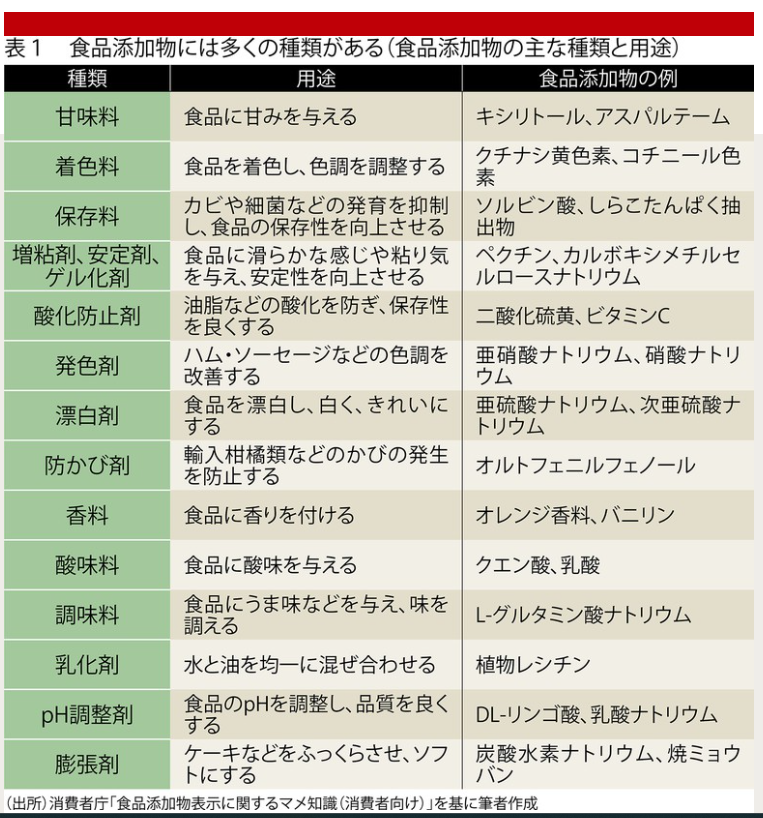 表１　食品添加物には多くの種類がある（食品添加物の主な種類と用途）

| 種類 | 用途 | 食品添加物の例 |
|---|---|---|
| 甘味料 | 食品に甘みを与える | キシリトール、アスパルテーム |
| 着色料 | 食品を着色し、色調を調整する | クチナシ黄色素、コチニール色素 |
| 保存料 | カビや細菌などの発育を抑制し、食品の保存性を向上させる | ソルビン酸、しらこたんぱく抽出物 |
| 増粘剤、安定剤、ゲル化剤 | 食品に滑らかな感じや粘り気を与え、安定性を向上させる | ペクチン、カルボキシメチルセルロースナトリウム |
| 酸化防止剤 | 油脂などの酸化を防ぎ、保存性を良くする | 二酸化硫黄、ビタミンC |
| 発色剤 | ハム・ソーセージなどの色調を改善する | 亜硝酸ナトリウム、硝酸ナトリウム |
| 漂白剤 | 食品を漂白し、白く、きれいにする | 亜硫酸ナトリウム、次亜硫酸ナトリウム |
| 防かび剤 | 輸入柑橘類などのかびの発生を防止する | オルトフェニルフェノール |
| 香料 | 食品に香りを付ける | オレンジ香料、バニリン |
| 酸味料 | 食品に酸味を与える | クエン酸、乳酸 |
| 調味料 | 食品にうま味などを与え、味を調える | L-グルタミン酸ナトリウム |
| 乳化剤 | 水と油を均一に混ぜ合わせる | 植物レシチン |
| pH調整剤 | 食品のpHを調整し、品質を良くする | DL-リンゴ酸、乳酸ナトリウム |
| 膨張剤 | ケーキなどをふっくらさせ、ソフトにする | 炭酸水素ナトリウム、焼ミョウバン |

（出所）消費者庁「食品添加物表示に関するマメ知識（消費者向け）」を基に筆者作成